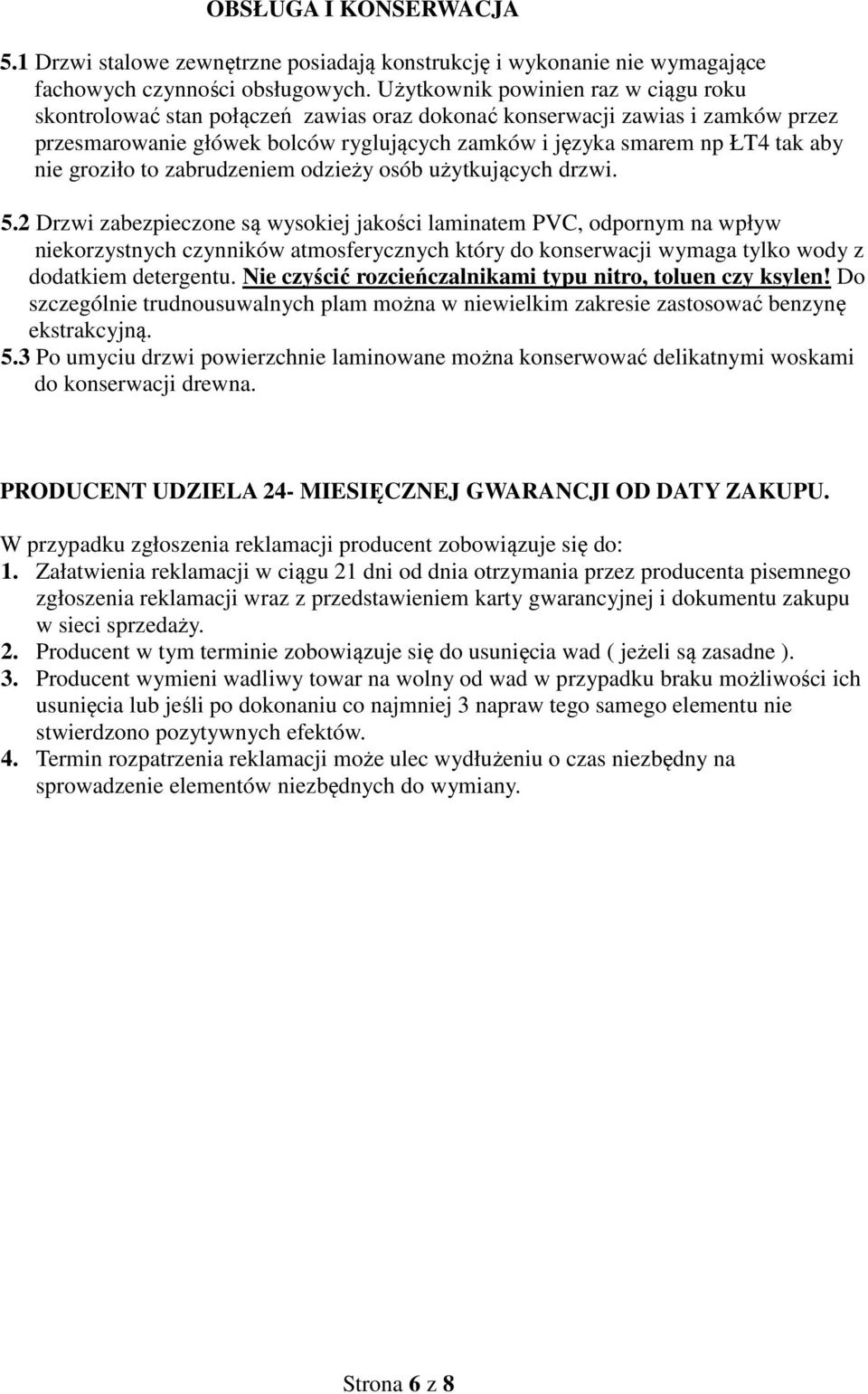 OBSŁUGA I KONSERWACJA

5.1 Drzwi stalowe zewnętrzne posiadają konstrukcję i wykonanie nie wymagające fachowych czynności obsługowych. Użytkownik powinien raz w ciągu roku skontrolować stan połączeń zawias oraz dokonać konserwacji zawias i zamków przez przesmarowanie główek bolców ryglujących zamków i języka smarem np ŁT4 tak aby nie groziło to zabrudzeniem odzieży osób użytkujących drzwi.

5.2 Drzwi zabezpieczone są wysokiej jakości laminatem PVC, odpornym na wpływ niekorzystnych czynników atmosferycznych który do konserwacji wymaga tylko wody z dodatkiem detergentu. Nie czyścić rozcieńczalnikami typu nitro, toluen czy ksylen! Do szczególnie trudnousuwalnych plam można w niewielkim zakresie zastosować benzynę ekstrakcyjną.
5.3 Po umyciu drzwi powierzchnie laminowane można konserwować delikatnymi woskami do konserwacji drewna.

PRODUCENT UDZIELA 24- MIESIĘCZNEJ GWARANCJI OD DATY ZAKUPU.

W przypadku zgłoszenia reklamacji producent zobowiązuje się do:
1. Załatwienia reklamacji w ciągu 21 dni od dnia otrzymania przez producenta pisemnego zgłoszenia reklamacji wraz z przedstawieniem karty gwarancyjnej i dokumentu zakupu w sieci sprzedaży.
2. Producent w tym terminie zobowiązuje się do usunięcia wad ( jeżeli są zasadne ).
3. Producent wymieni wadliwy towar na wolny od wad w przypadku braku możliwości ich usunięcia lub jeśli po dokonaniu co najmniej 3 napraw tego samego elementu nie stwierdzono pozytywnych efektów.
4. Termin rozpatrzenia reklamacji może ulec wydłużeniu o czas niezbędny na sprowadzenie elementów niezbędnych do wymiany.

Strona 6 z 8